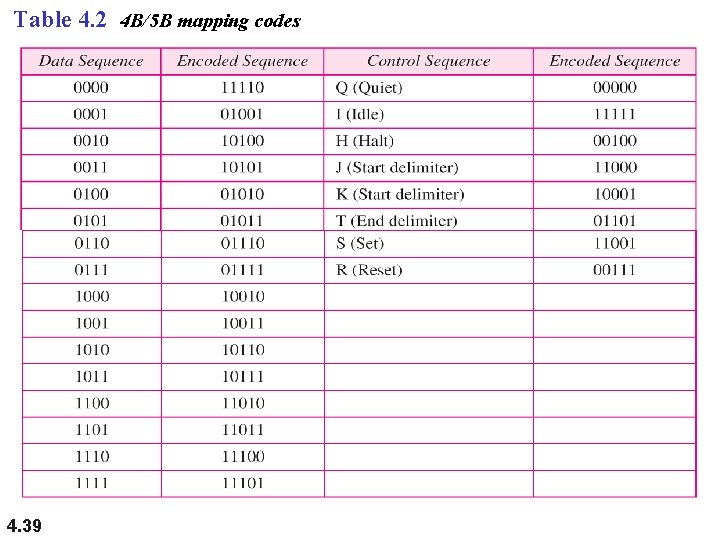 Table 4.2 4B/5B mapping codes

| Data Sequence | Encoded Sequence | Control Sequence | Encoded Sequence |
|---|---|---|---|
| 0000 | 11110 | Q (Quiet) | 00000 |
| 0001 | 01001 | I (Idle) | 11111 |
| 0010 | 10100 | H (Halt) | 00100 |
| 0011 | 10101 | J (Start delimiter) | 11000 |
| 0100 | 01010 | K (Start delimiter) | 10001 |
| 0101 | 01011 | T (End delimiter) | 01101 |
| 0110 | 01110 | S (Set) | 11001 |
| 0111 | 01111 | R (Reset) | 00111 |
| 1000 | 10010 | | |
| 1001 | 10011 | | |
| 1010 | 10110 | | |
| 1011 | 10111 | | |
| 1100 | 11010 | | |
| 1101 | 11011 | | |
| 1110 | 11100 | | |
| 1111 | 11101 | | |

4.39